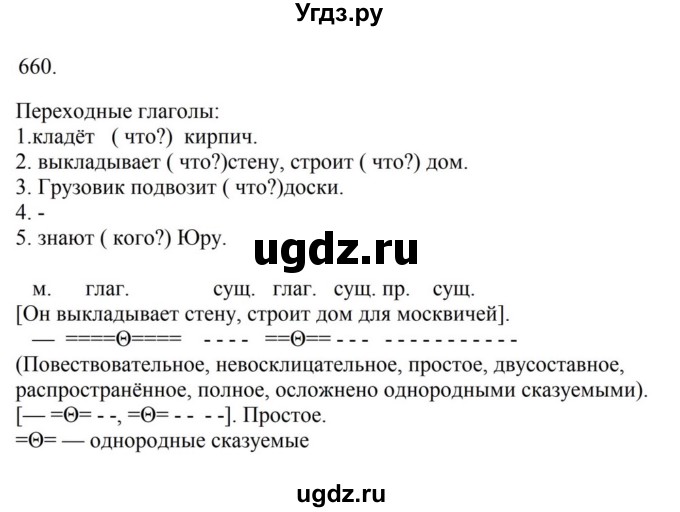 Угдз.ру

660.

Переходные глаголы:
1.кладёт ( что?) кирпич.
2. выкладывает ( что?)стену, строит ( что?) дом.
3. Грузовик подвозит ( что?)доски.
4. -
5. знают ( кого?) Юру.

ugdz.ru

м. глаг. сущ. глаг. сущ. пр. сущ.
[Он выкладывает стену, строит дом для москвичей].
— ====Θ==== - - - - ==Θ== - - - - - - - - - - - - - -
(Повествовательное, невосклицательное, простое, двусоставное, распространённое, полное, осложнено однородными сказуемыми).
[— =Θ= - -, =Θ= - - - -]. Простое.
=Θ= — однородные сказуемые

ugdz.ru